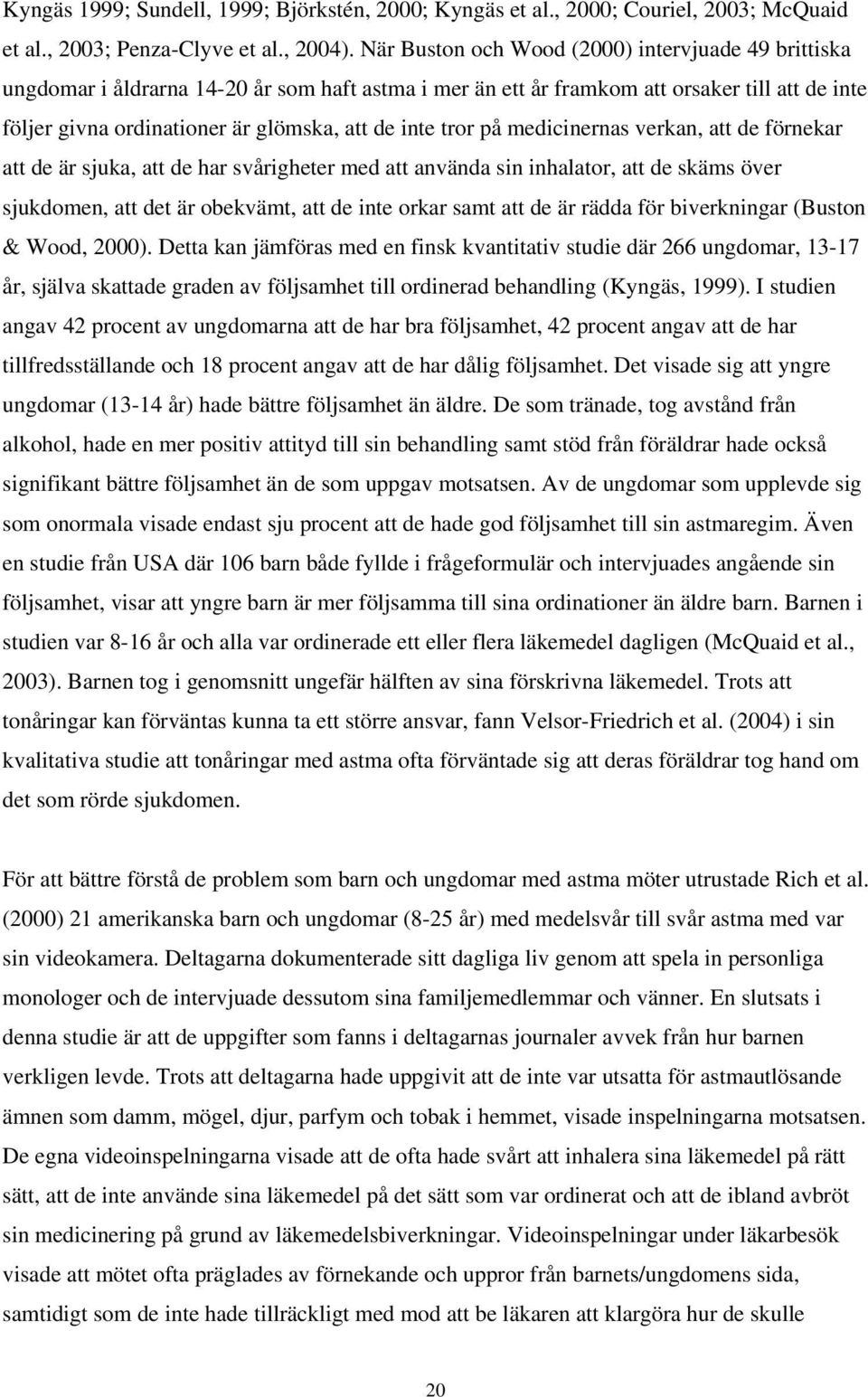 Kyngäs 1999; Sundell, 1999; Björkstén, 2000; Kyngäs et al., 2000; Couriel, 2003; McQuaid et al., 2003; Penza-Clyve et al., 2004). När Buston och Wood (2000) intervjuade 49 brittiska ungdomar i åldrarna 14-20 år som haft astma i mer än ett år framkom att orsaker till att de inte följer givna ordinationer är glömska, att de inte tror på medicinernas verkan, att de förnekar att de är sjuka, att de har svårigheter med att använda sin inhalator, att de skäms över sjukdomen, att det är obekvämt, att de inte orkar samt att de är rädda för biverkningar (Buston & Wood, 2000). Detta kan jämföras med en finsk kvantitativ studie där 266 ungdomar, 13-17 år, själva skattade graden av följsamhet till ordinerad behandling (Kyngäs, 1999). I studien angav 42 procent av ungdomarna att de har bra följsamhet, 42 procent angav att de har tillfredsställande och 18 procent angav att de har dålig följsamhet. Det visade sig att yngre ungdomar (13-14 år) hade bättre följsamhet än äldre. De som tränade, tog avstånd från alkohol, hade en mer positiv attityd till sin behandling samt stöd från föräldrar hade också signifikant bättre följsamhet än de som uppgav motsatsen. Av de ungdomar som upplevde sig som onormala visade endast sju procent att de hade god följsamhet till sin astmaregim. Även en studie från USA där 106 barn både fyllde i frågeformulär och intervjuades angående sin följsamhet, visar att yngre barn är mer följsamma till sina ordinationer än äldre barn. Barnen i studien var 8-16 år och alla var ordinerade ett eller flera läkemedel dagligen (McQuaid et al., 2003). Barnen tog i genomsnitt ungefär hälften av sina förskrivna läkemedel. Trots att tonåringar kan förväntas kunna ta ett större ansvar, fann Velsor-Friedrich et al. (2004) i sin kvalitativa studie att tonåringar med astma ofta förväntade sig att deras föräldrar tog hand om det som rörde sjukdomen.

För att bättre förstå de problem som barn och ungdomar med astma möter utrustade Rich et al. (2000) 21 amerikanska barn och ungdomar (8-25 år) med medelsvår till svår astma med var sin videokamera. Deltagarna dokumenterade sitt dagliga liv genom att spela in personliga monologer och de intervjuade dessutom sina familjemedlemmar och vänner. En slutsats i denna studie är att de uppgifter som fanns i deltagarnas journaler avvek från hur barnen verkligen levde. Trots att deltagarna hade uppgivit att de inte var utsatta för astmautlösande ämnen som damm, mögel, djur, parfym och tobak i hemmet, visade inspelningarna motsatsen. De egna videoinspelningarna visade att de ofta hade svårt att inhalera sina läkemedel på rätt sätt, att de inte använde sina läkemedel på det sätt som var ordinerat och att de ibland avbröt sin medicinering på grund av läkemedelsbiverkningar. Videoinspelningar under läkarbesök visade att mötet ofta präglades av förnekande och uppror från barnets/ungdomens sida, samtidigt som de inte hade tillräckligt med mod att be läkaren att klargöra hur de skulle

20